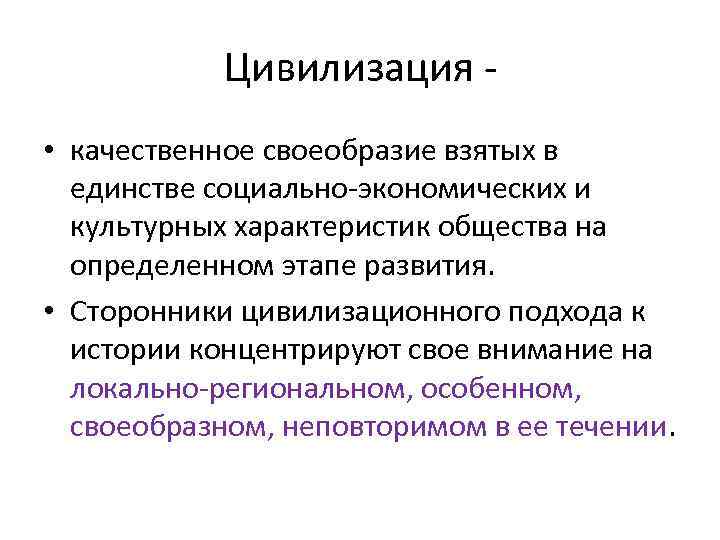 Цивилизация -

• качественное своеобразие взятых в единстве социально-экономических и культурных характеристик общества на определенном этапе развития.

• Сторонники цивилизационного подхода к истории концентрируют свое внимание на локально-региональном, особенном, своеобразном, неповторимом в ее течении.